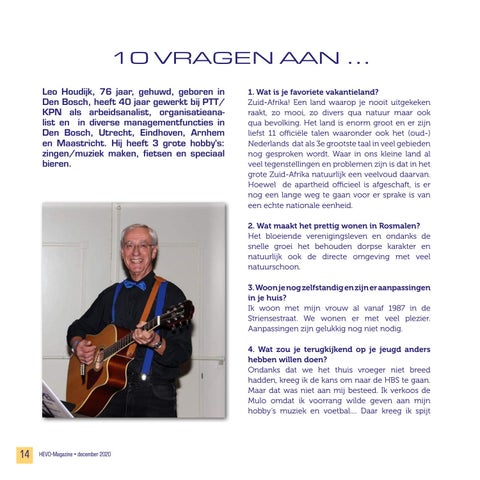 10 VRAGEN AAN ...

Leo Houdijk, 76 jaar, gehuwd, geboren in Den Bosch, heeft 40 jaar gewerkt bij PTT/KPN als arbeidsanalist, organisatieanalist en in diverse managementfuncties in Den Bosch, Utrecht, Eindhoven, Arnhem en Maastricht. Hij heeft 3 grote hobby's: zingen/muziek maken, fietsen en speciaal bieren.

1. Wat is je favoriete vakantieland?
Zuid-Afrika! Een land waarop je nooit uitgekeken raakt, zo mooi, zo divers qua natuur maar ook qua bevolking. Het land is enorm groot en er zijn liefst 11 officiële talen waaronder ook het (oud-) Nederlands dat als 3e grootste taal in veel gebieden nog gesproken wordt. Waar in ons kleine land al veel tegenstellingen en problemen zijn is dat in het grote Zuid-Afrika natuurlijk een veelvoud daarvan. Hoewel de apartheid officieel is afgeschaft, is er nog een lange weg te gaan voor er sprake is van een echte nationale eenheid.

2. Wat maakt het prettig wonen in Rosmalen?
Het bloeiende verenigingsleven en ondanks de snelle groei het behouden dorpse karakter en natuurlijk ook de directe omgeving met veel natuurschoon.

3. Woon je nog zelfstandig en zijn er aanpassingen in je huis?
Ik woon met mijn vrouw al vanaf 1987 in de Striensestraat. We wonen er met veel plezier. Aanpassingen zijn gelukkig nog niet nodig.

4. Wat zou je terugkijkend op je jeugd anders hebben willen doen?
Ondanks dat we het thuis vroeger niet breed hadden, kreeg ik de kans om naar de HBS te gaan. Maar dat was niet aan mij besteed. Ik verkoos de Mulo omdat ik voorrang wilde geven aan mijn hobby's muziek en voetbal.... Daar kreeg ik spijt

14 HEVO-Magazine • december 2020